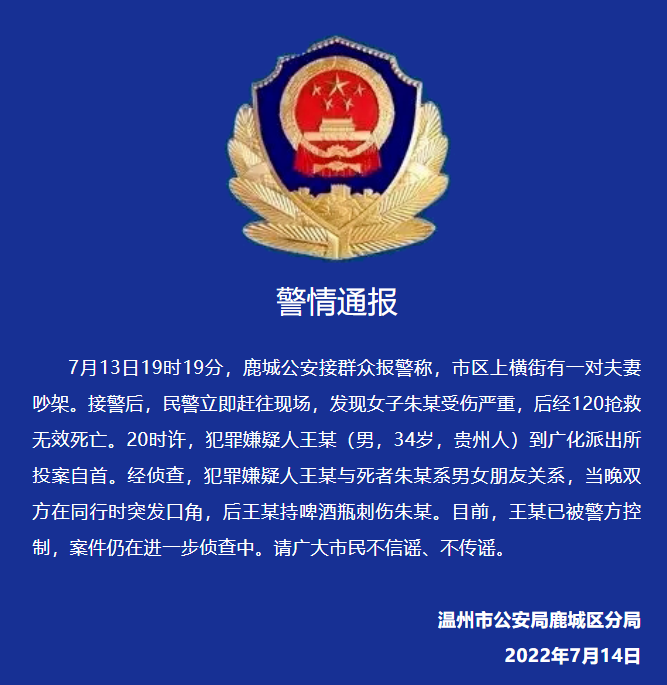 警情通报

7月13日19时19分，鹿城公安接群众报警称，市区上横街有一对夫妻吵架。接警后，民警立即赶往现场，发现女子朱某受伤严重，后经120抢救无效死亡。20时许，犯罪嫌疑人王某（男，34岁，贵州人）到广化派出所投案自首。经侦查，犯罪嫌疑人王某与死者朱某系男女朋友关系，当晚双方在同行时突发口角，后王某持啤酒瓶刺伤朱某。目前，王某已被警方控制，案件仍在进一步侦查中。请广大市民不信谣、不传谣。

温州市公安局鹿城区分局
2022年7月14日